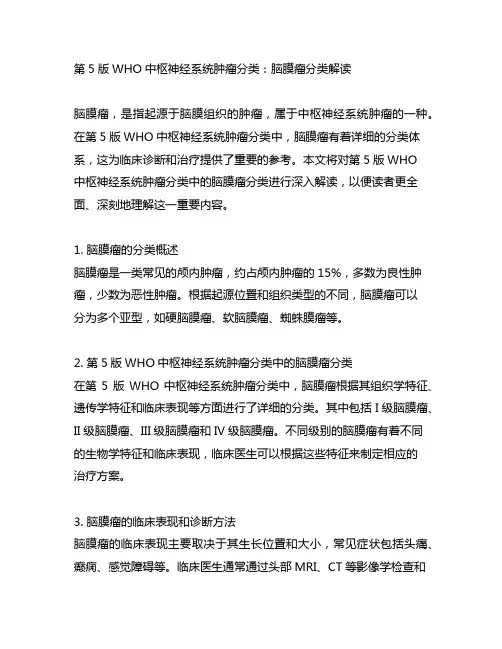 第 5 版 WHO 中枢神经系统肿瘤分类：脑膜瘤分类解读

脑膜瘤，是指起源于脑膜组织的肿瘤，属于中枢神经系统肿瘤的一种。在第 5 版 WHO 中枢神经系统肿瘤分类中，脑膜瘤有着详细的分类体系，这为临床诊断和治疗提供了重要的参考。本文将对第 5 版 WHO 中枢神经系统肿瘤分类中的脑膜瘤分类进行深入解读，以便读者更全面、深刻地理解这一重要内容。

1. 脑膜瘤的分类概述
脑膜瘤是一类常见的颅内肿瘤，约占颅内肿瘤的 15%，多数为良性肿瘤，少数为恶性肿瘤。根据起源位置和组织类型的不同，脑膜瘤可以分为多个亚型，如硬脑膜瘤、软脑膜瘤、蜘蛛膜瘤等。

2. 第 5 版 WHO 中枢神经系统肿瘤分类中的脑膜瘤分类
在第 5 版 WHO 中枢神经系统肿瘤分类中，脑膜瘤根据其组织学特征、遗传学特征和临床表现等方面进行了详细的分类。其中包括 I 级脑膜瘤、II 级脑膜瘤、III 级脑膜瘤和 IV 级脑膜瘤。不同级别的脑膜瘤有着不同的生物学特征和临床表现，临床医生可以根据这些特征来制定相应的治疗方案。

3. 脑膜瘤的临床表现和诊断方法
脑膜瘤的临床表现主要取决于其生长位置和大小，常见症状包括头痛、癫痫、感觉障碍等。临床医生通常通过头部 MRI、CT 等影像学检查和